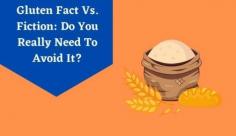 Gluten Fact Vs. Fiction: Do You Really Need To Avoid It?